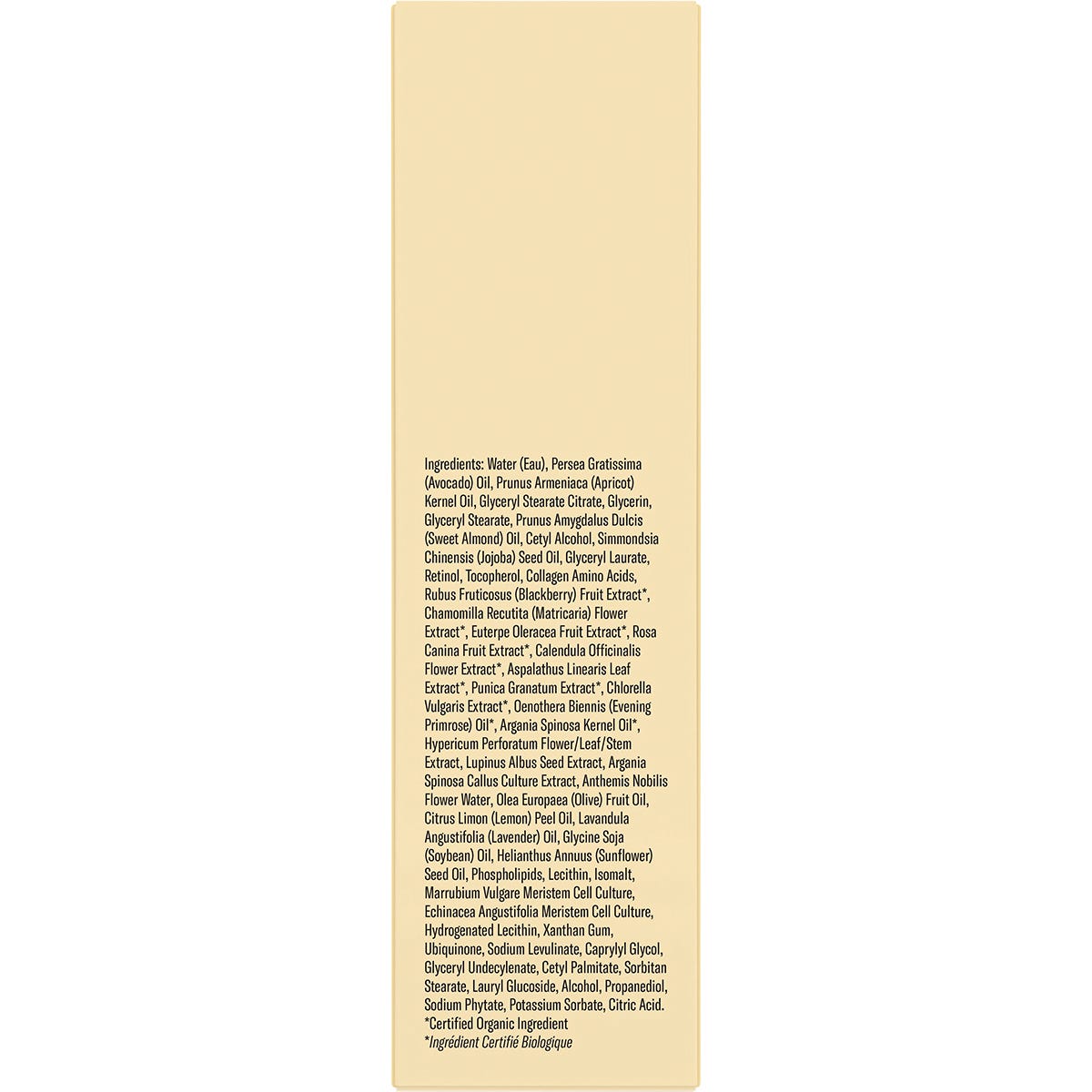 Ingredients: Water (Eau), Persea Gratissima (Avocado) Oil, Prunus Armeniaca (Apricot) Kernel Oil, Glyceryl Stearate Citrate, Glycerin, Glyceryl Stearate, Prunus Amygdalus Dulcis (Sweet Almond) Oil, Cetyl Alcohol, Simmondsia Chinensis (Jojoba) Seed Oil, Glyceryl Laurate, Retinol, Tocopherol, Collagen Amino Acids, Rubus Fruticosus (Blackberry) Fruit Extract*, Chamomilla Recutita (Matricaria) Flower Extract*, Euterpe Oleracea Fruit Extract*, Rosa Canina Fruit Extract*, Calendula Officinalis Flower Extract*, Aspalathus Linearis Leaf Extract*, Punica Granatum Extract*, Chlorella Vulgaris Extract*, Oenothera Biennis (Evening Primrose) Oil*, Argania Spinosa Kernel Oil*, Hypericum Perforatum Flower/Leaf/Stem Extract, Lupinus Albus Seed Extract, Argania Spinosa Callus Culture Extract, Anthemis Nobilis Flower Water, Olea Europaea (Olive) Fruit Oil, Citrus Limon (Lemon) Peel Oil, Lavandula Angustifolia (Lavender) Oil, Glycine Soja (Soybean) Oil, Helianthus Annuus (Sunflower) Seed Oil, Phospholipids, Lecithin, Isomalt, Marrubium Vulgare Meristem Cell Culture, Echinacea Angustifolia Meristem Cell Culture, Hydrogenated Lecithin, Xanthan Gum, Ubiquinone, Sodium Levulinate, Caprylyl Glycol, Glyceryl Undecylenate, Cetyl Palmitate, Sorbitan Stearate, Lauryl Glucoside, Alcohol, Propanediol, Sodium Phytate, Potassium Sorbate, Citric Acid.
*Certified Organic Ingredient
*Ingrédient Certifié Biologique